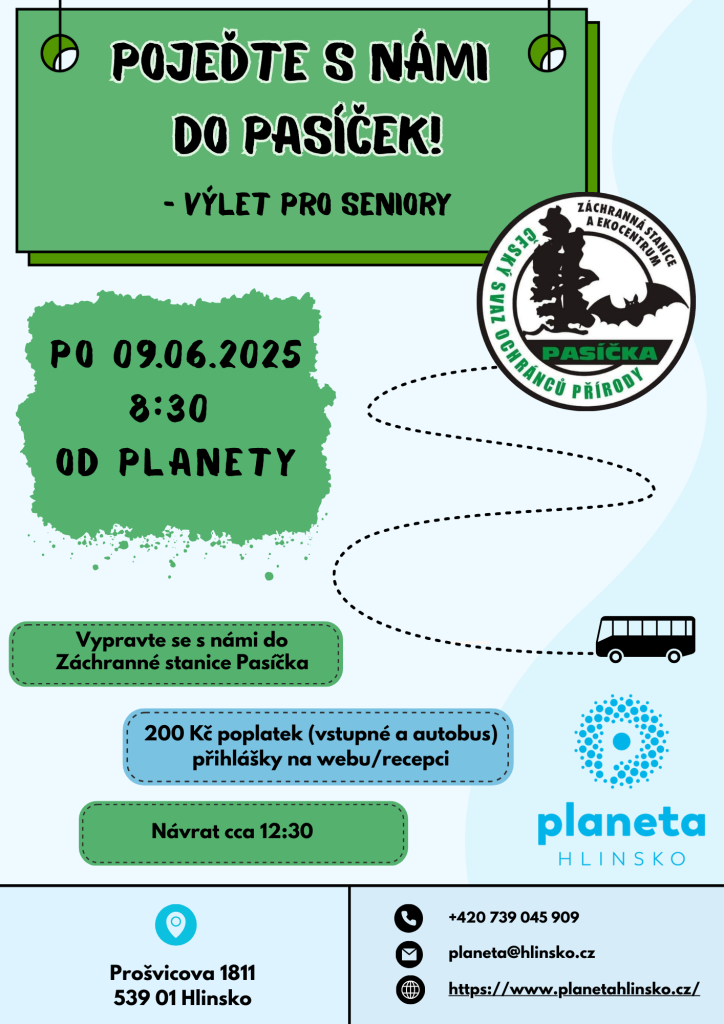 POJEĎTE S NÁMI DO PASÍČEK!

- VÝLET PRO SENIORY

ZÁCHRANNÁ STANICE A EKOCENTRUM
ČESKÝ SVAZ OCHRÁNCŮ PŘÍRODY
PASÍČKA

PO 09.06.2025
8:30
OD PLANETY

Vypravte se s námi do Záchranné stanice Pasíčka

200 Kč poplatek (vstupné a autobus)
přihlášky na webu/recepci

Návrat cca 12:30

planeta
HLINSKO

Prošvicova 1811
539 01 Hlinsko

+420 739 045 909
planeta@hlinsko.cz
https://www.planetahlinsko.cz/